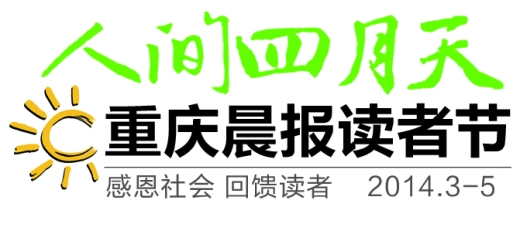 人间四月天

重庆晨报读者节

感恩社会 回馈读者 2014.3-5